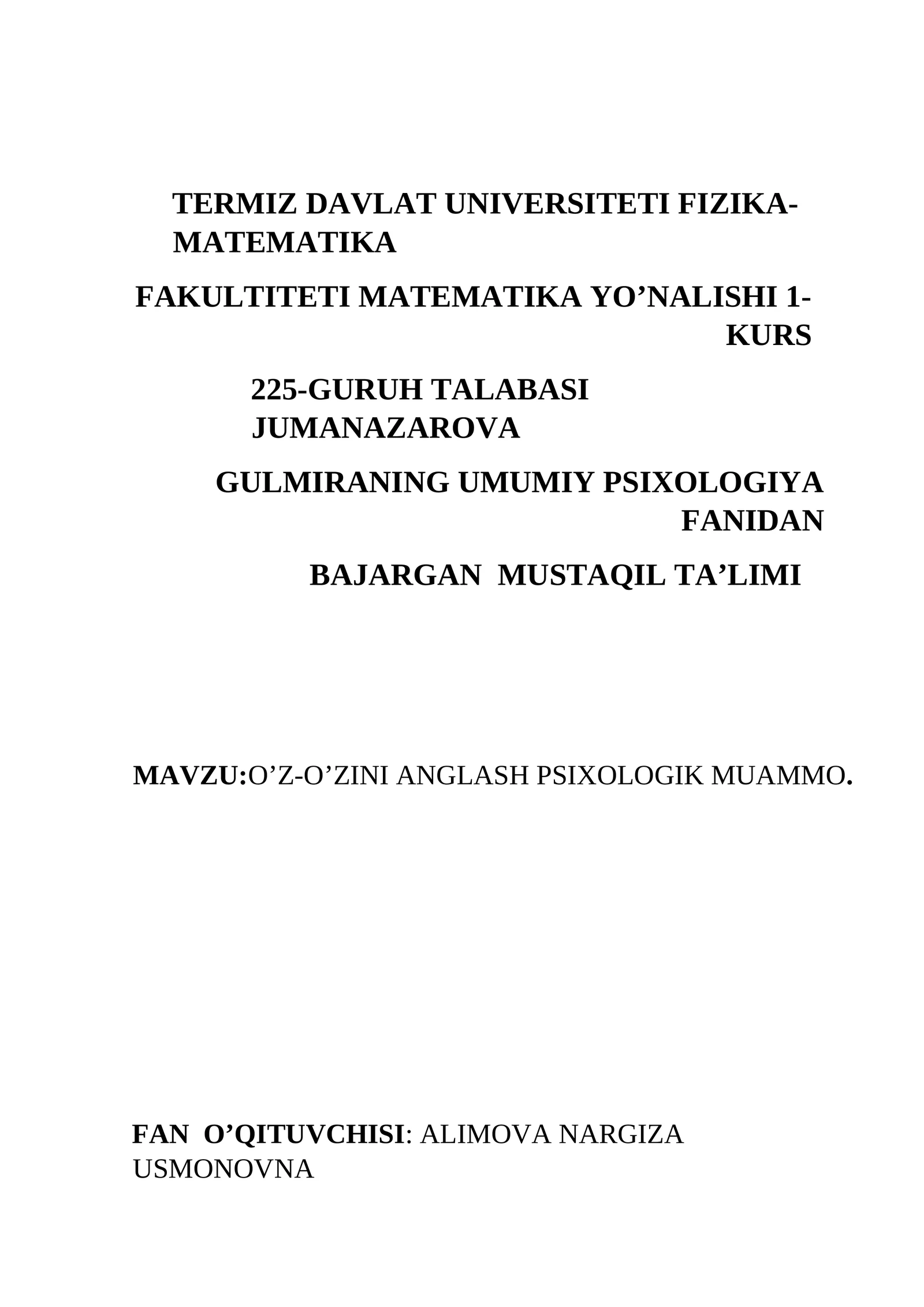 TERMIZ DAVLAT UNIVERSITETI FIZIKA-MATEMATIKA

FAKULTITETI MATEMATIKA YO’NALISHI 1-KURS

225-GURUH TALABASI JUMANAZAROVA

GULMIRANING UMUMIY PSIXOLOGIYA FANIDAN

BAJARGAN MUSTAQIL TA’LIMI

MAVZU:O’Z-O’ZINI ANGLASH PSIXOLOGIK MUAMMO.

FAN O’QITUVCHISI: ALIMOVA NARGIZA USMONOVNA